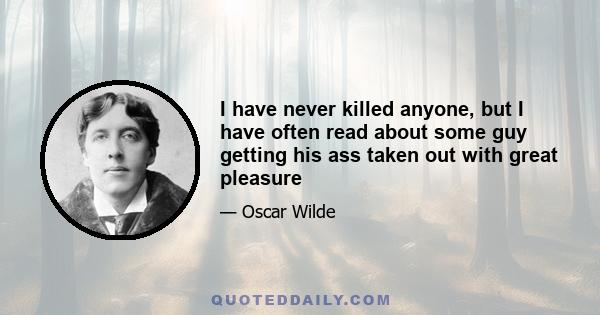 I have never killed anyone, but I have often read about some guy getting his ass taken out with great pleasure

— Oscar Wilde

QUOTEDDAILY.COM